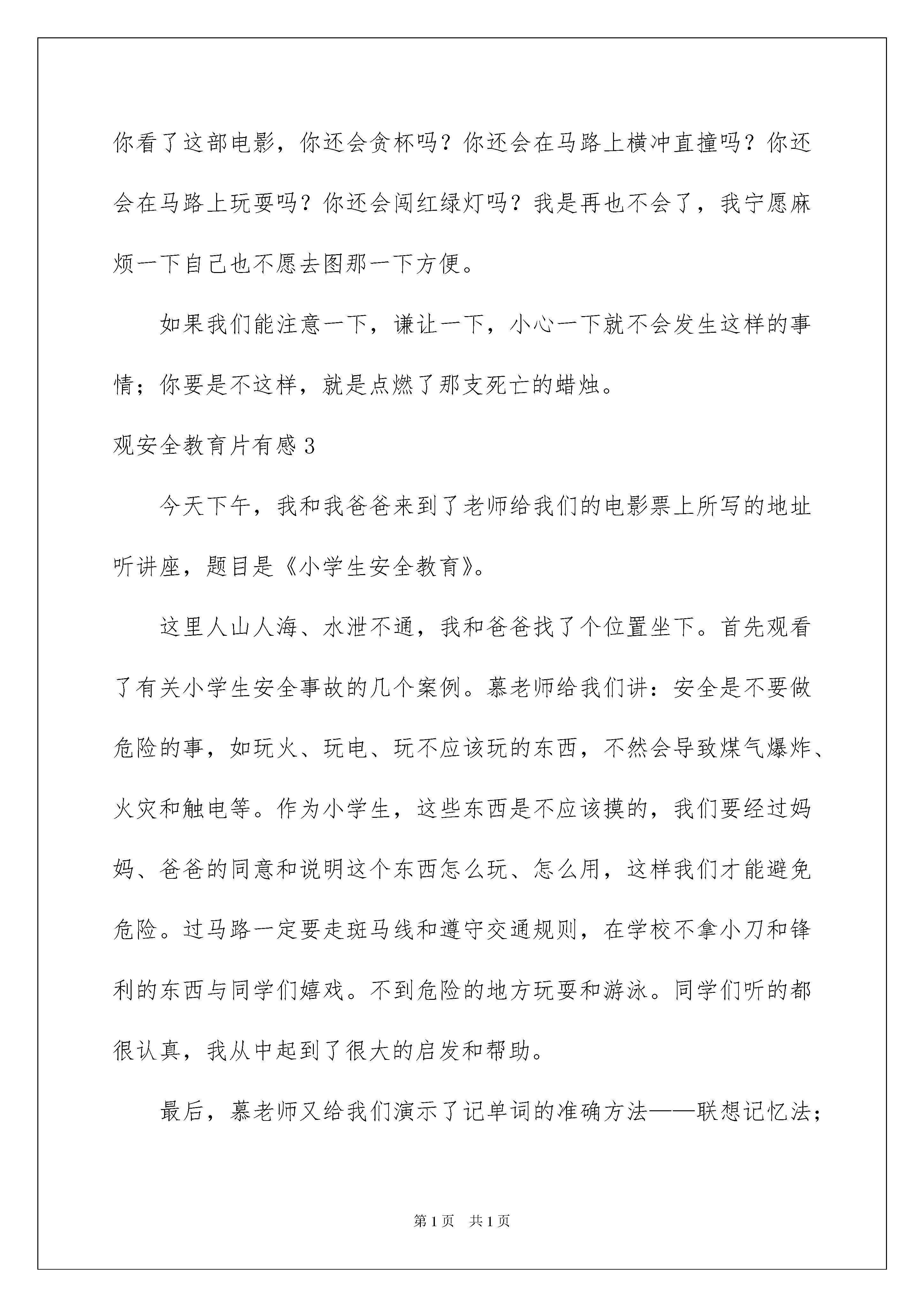 你看了这部电影，你还会贪杯吗？你还会在马路上横冲直撞吗？你还会在马路上玩耍吗？你还会闯红绿灯吗？我是再也不会了，我宁愿麻烦一下自己也不愿去图那一下方便。

如果我们能注意一下，谦让一下，小心一下就不会发生这样的事情；你要是不这样，就是点燃了那支死亡的蜡烛。

观安全教育片有感3

今天下午，我和我爸爸来到了老师给我们的电影票上所写的地址听讲座，题目是《小学生安全教育》。

这里人山人海、水泄不通，我和爸爸找了个位置坐下。首先观看了有关小学生安全事故的几个案例。慕老师给我们讲：安全是不要做危险的事，如玩火、玩电、玩不应该玩的东西，不然会导致煤气爆炸、火灾和触电等。作为小学生，这些东西是不应该摸的，我们要经过妈妈、爸爸的同意和说明这个东西怎么玩、怎么用，这样我们才能避免危险。过马路一定要走斑马线和遵守交通规则，在学校不拿小刀和锋利的东西与同学们嬉戏。不到危险的地方玩耍和游泳。同学们听的都很认真，我从中起到了很大的启发和帮助。

最后，慕老师又给我们演示了记单词的准确方法——联想记忆法；

第1页　共1页